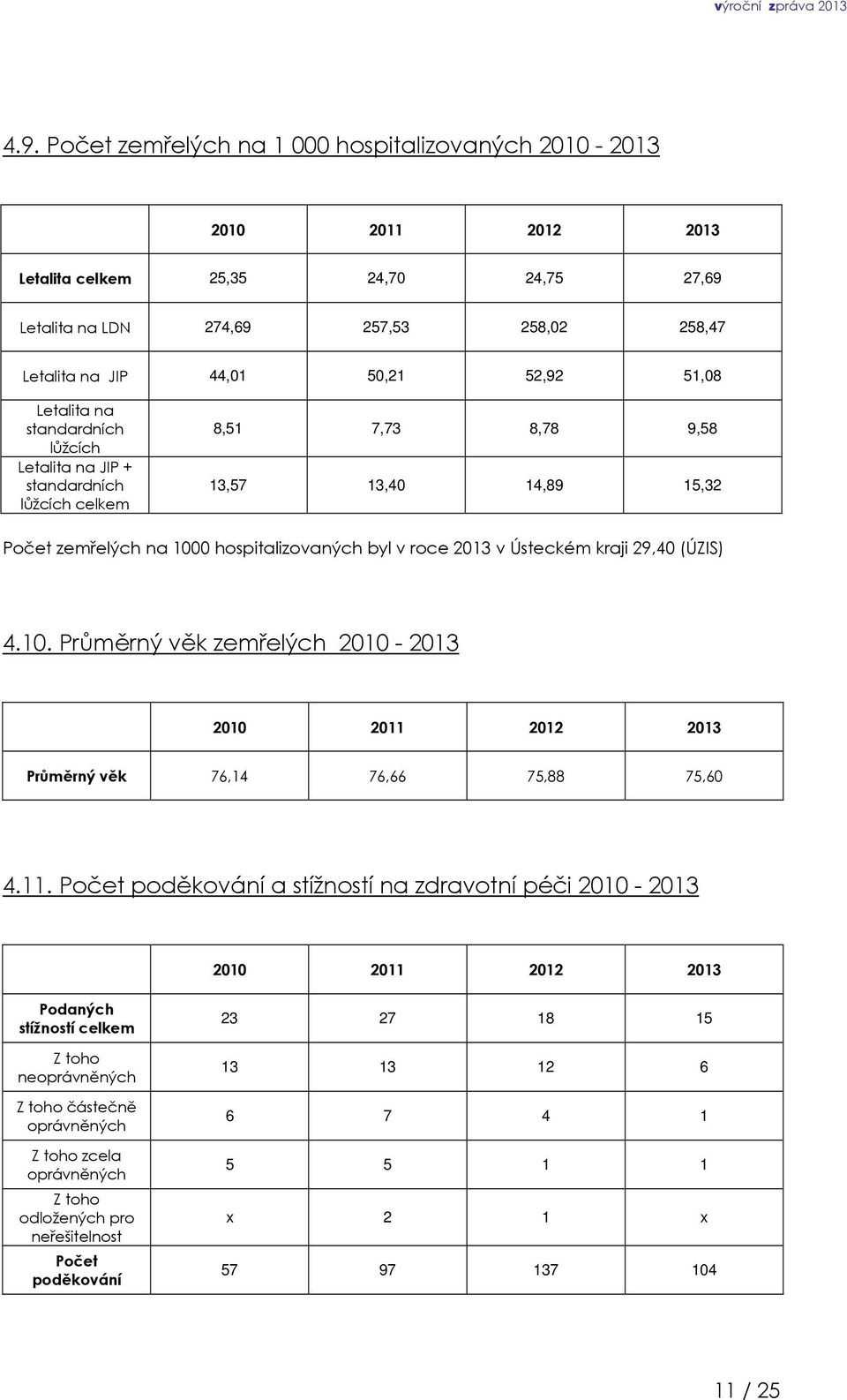 výroční zpráva 2013

4.9. Počet zemřelých na 1 000 hospitalizovaných 2010 - 2013

| | 2010 | 2011 | 2012 | 2013 |
|---|---|---|---|---|
| Letalita celkem | 25,35 | 24,70 | 24,75 | 27,69 |
| Letalita na LDN | 274,69 | 257,53 | 258,02 | 258,47 |
| Letalita na JIP | 44,01 | 50,21 | 52,92 | 51,08 |
| Letalita na standardních lůžcích | 8,51 | 7,73 | 8,78 | 9,58 |
| Letalita na JIP + standardních lůžcích celkem | 13,57 | 13,40 | 14,89 | 15,32 |

Počet zemřelých na 1000 hospitalizovaných byl v roce 2013 v Ústeckém kraji 29,40 (ÚZIS)

4.10. Průměrný věk zemřelých 2010 - 2013

| | 2010 | 2011 | 2012 | 2013 |
|---|---|---|---|---|
| Průměrný věk | 76,14 | 76,66 | 75,88 | 75,60 |

4.11. Počet poděkování a stížností na zdravotní péči 2010 - 2013

| | 2010 | 2011 | 2012 | 2013 |
|---|---|---|---|---|
| Podaných stížností celkem | 23 | 27 | 18 | 15 |
| Z toho neoprávněných | 13 | 13 | 12 | 6 |
| Z toho částečně oprávněných | 6 | 7 | 4 | 1 |
| Z toho zcela oprávněných | 5 | 5 | 1 | 1 |
| Z toho odložených pro neřešitelnost | x | 2 | 1 | x |
| Počet poděkování | 57 | 97 | 137 | 104 |

11 / 25